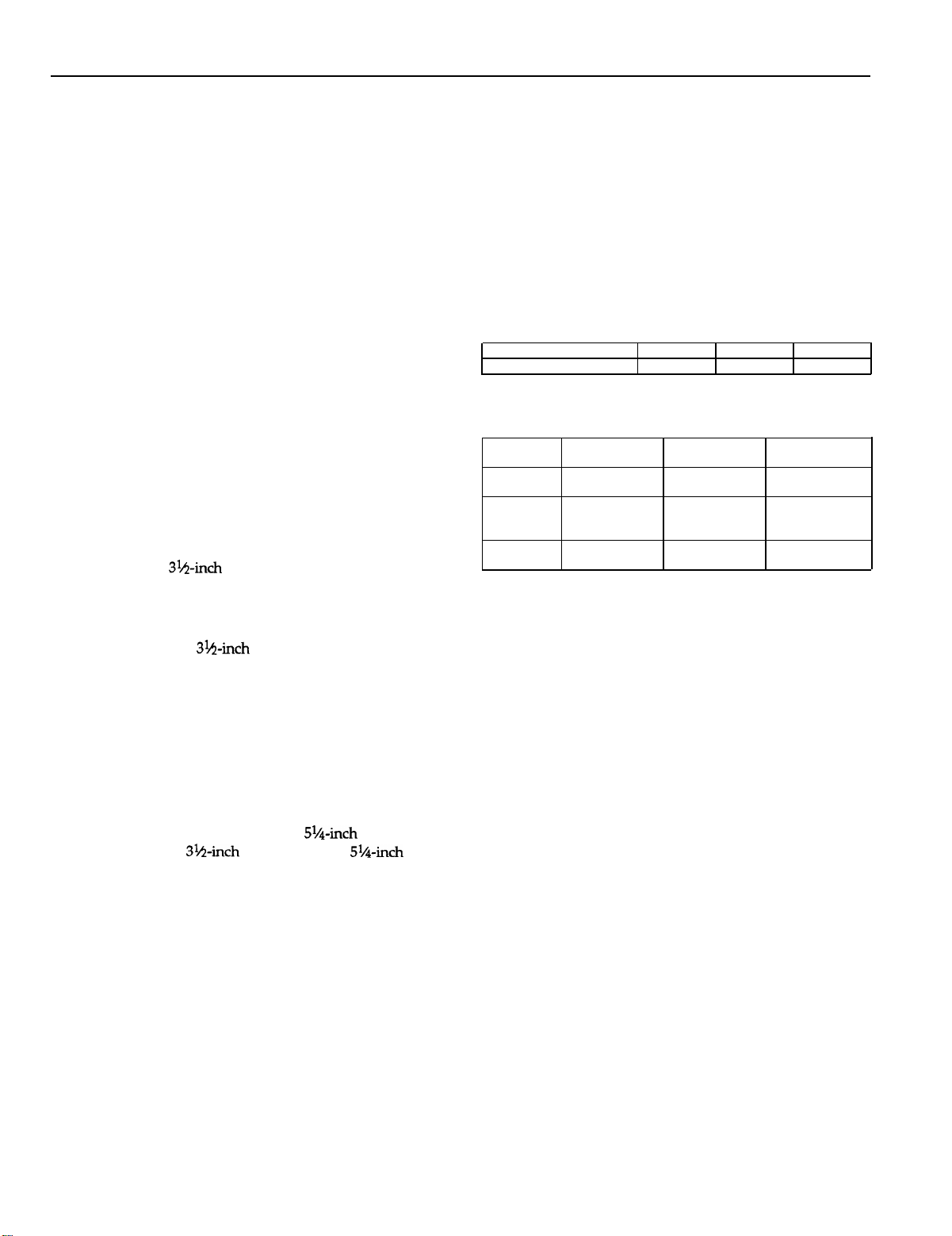 3½-inch

3½-inch

5¼-inch

3½-inch

5¼-inch